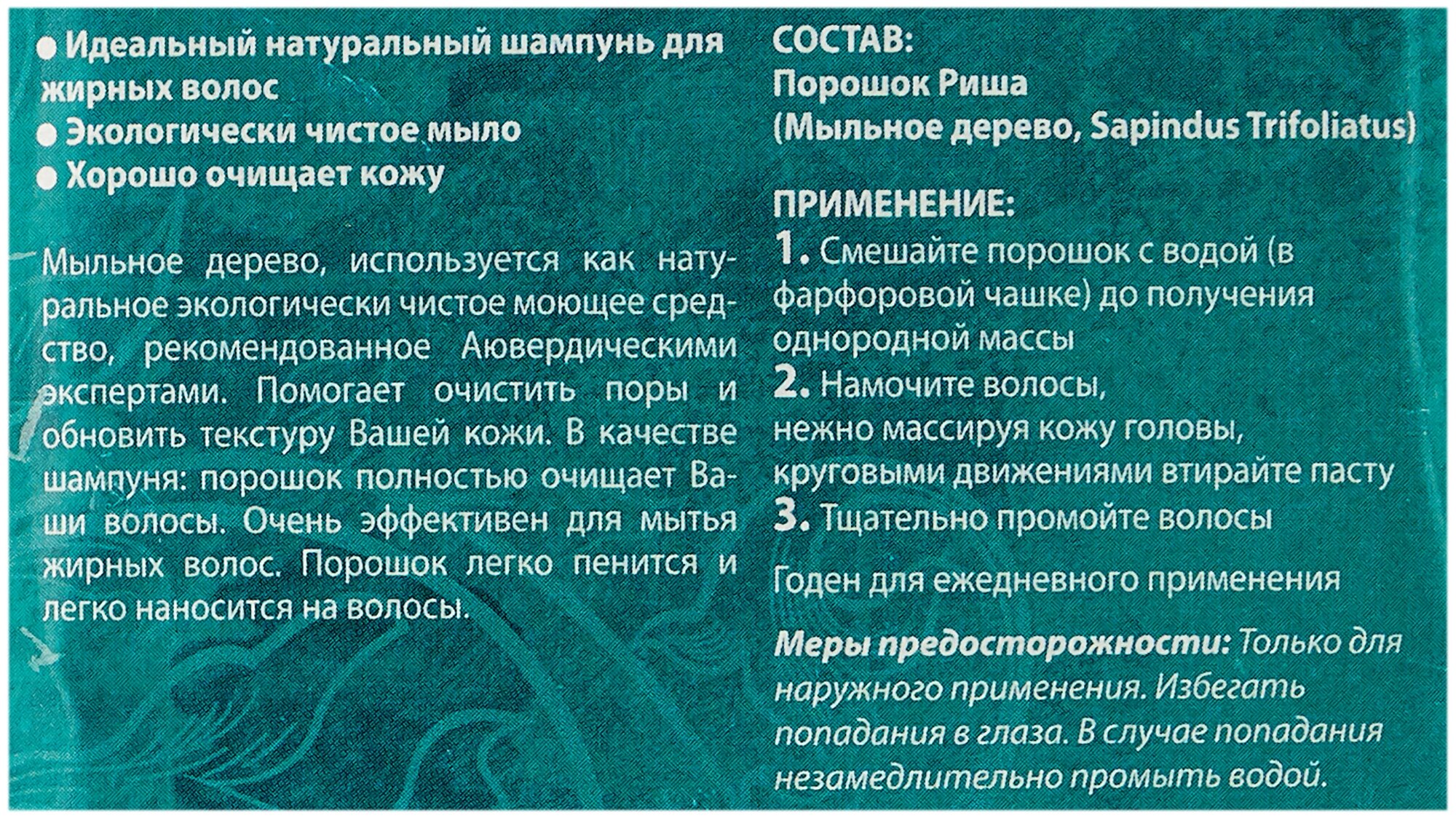 ● Идеальный натуральный шампунь для жирных волос
● Экологически чистое мыло
● Хорошо очищает кожу

Мыльное дерево, используется как натуральное экологически чистое моющее средство, рекомендованное Аювердическими экспертами. Помогает очистить поры и обновить текстуру Вашей кожи. В качестве шампуня: порошок полностью очищает Ваши волосы. Очень эффективен для мытья жирных волос. Порошок легко пенится и легко наносится на волосы.

СОСТАВ:
Порошок Риша
(Мыльное дерево, Sapindus Trifoliatus)

ПРИМЕНЕНИЕ:
1. Смешайте порошок с водой (в фарфоровой чашке) до получения однородной массы
2. Намочите волосы, нежно массируя кожу головы, круговыми движениями втирайте пасту
3. Тщательно промойте волосы

Годен для ежедневного применения

Меры предосторожности: Только для наружного применения. Избегать попадания в глаза. В случае попадания незамедлительно промыть водой.